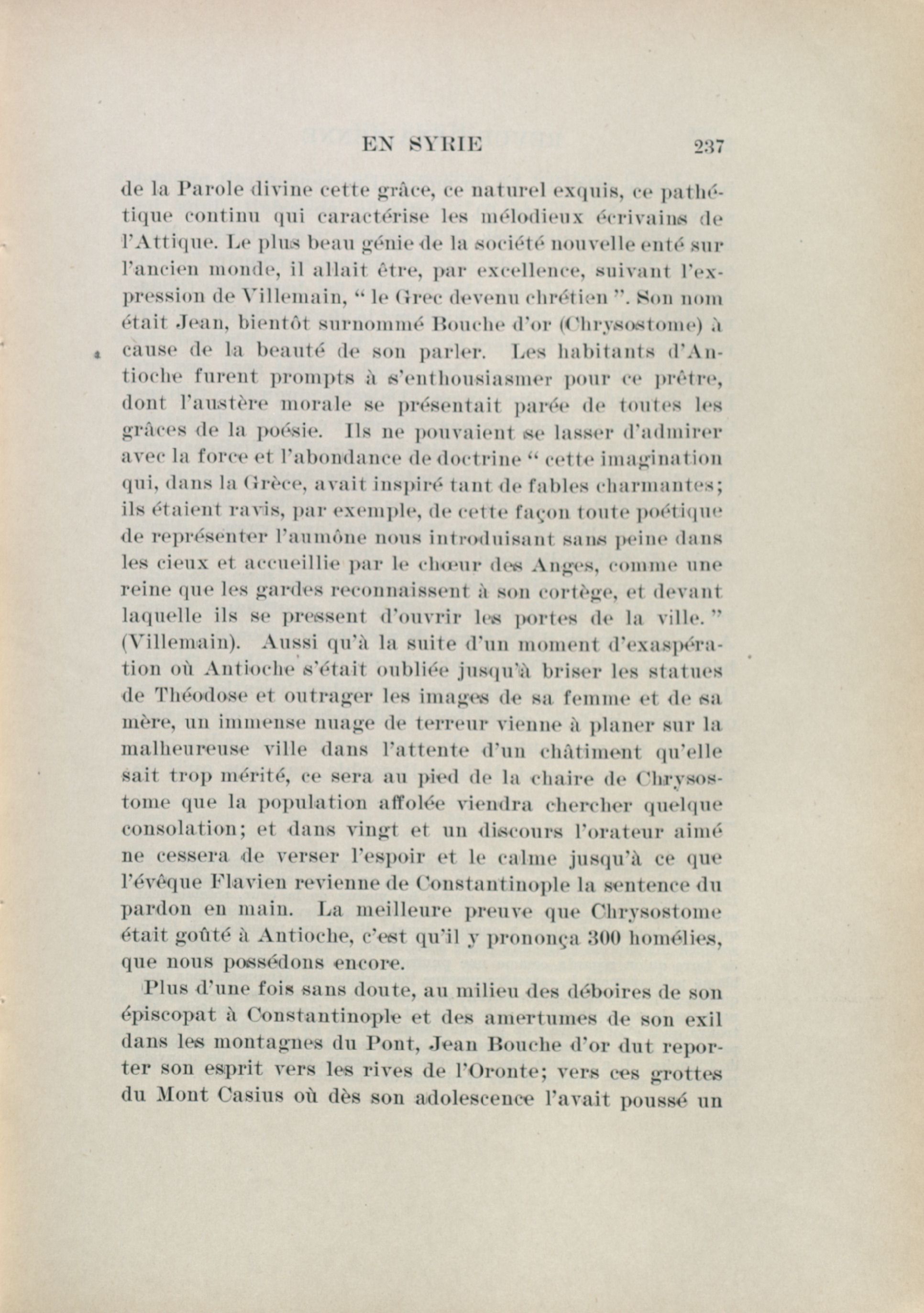 EN SYRIE 237

de la Parole divine cette grâce, ce naturel exquis, ce pathétique continu qui caractérise les mélodieux écrivains de l'Attique. Le plus beau génie de la société nouvelle enté sur l'ancien monde, il allait être, par excellence, suivant l'expression de Villemain, " le Grec devenu chrétien ". Son nom était Jean, bientôt surnommé Bouche d'or (Chrysostome) à cause de la beauté de son parler. Les habitants d'Antioche furent prompts à s'enthousiasmer pour ce prêtre, dont l'austère morale se présentait parée de toutes les grâces de la poésie. Ils ne pouvaient se lasser d'admirer avec la force et l'abondance de doctrine " cette imagination qui, dans la Grèce, avait inspiré tant de fables charmantes; ils étaient ravis, par exemple, de cette façon toute poétique de représenter l'aumône nous introduisant sans peine dans les cieux et accueillie par le chœur des Anges, comme une reine que les gardes reconnaissent à son cortège, et devant laquelle ils se pressent d'ouvrir les portes de la ville. " (Villemain). Aussi qu'à la suite d'un moment d'exaspération où Antioche s'était oubliée jusqu'à briser les statues de Théodose et outrager les images de sa femme et de sa mère, un immense nuage de terreur vienne à planer sur la malheureuse ville dans l'attente d'un châtiment qu'elle sait trop mérité, ce sera au pied de la chaire de Chrysostome que la population affolée viendra chercher quelque consolation; et dans vingt et un discours l'orateur aimé ne cessera de verser l'espoir et le calme jusqu'à ce que l'évêque Flavien revienne de Constantinople la sentence du pardon en main. La meilleure preuve que Chrysostome était goûté à Antioche, c'est qu'il y prononça 300 homélies, que nous possédons encore.

Plus d'une fois sans doute, au milieu des déboires de son épiscopat à Constantinople et des amertumes de son exil dans les montagnes du Pont, Jean Bouche d'or dut reporter son esprit vers les rives de l'Oronte; vers ces grottes du Mont Casius où dès son adolescence l'avait poussé un